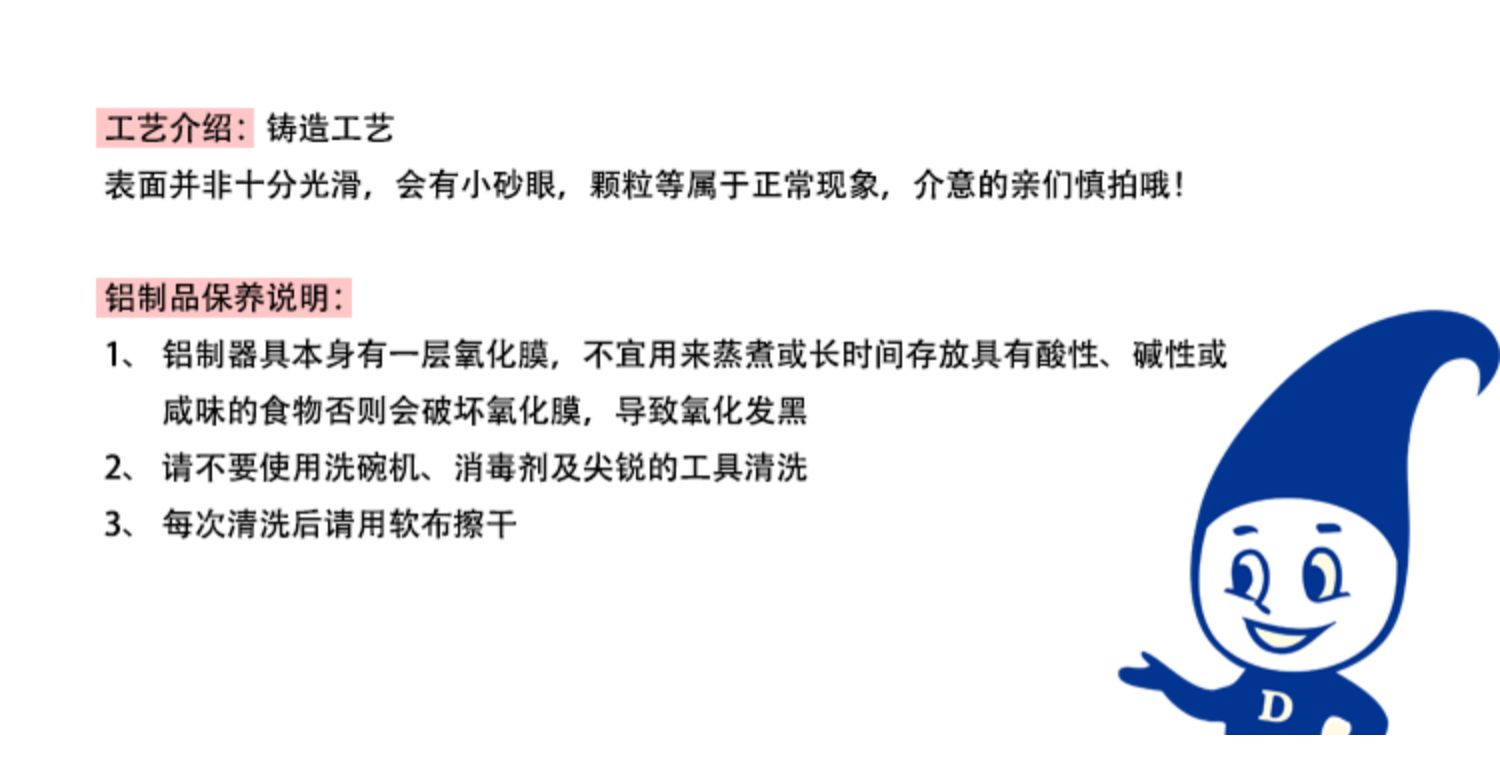 工艺介绍：铸造工艺

表面并非十分光滑，会有小砂眼，颗粒等属于正常现象，介意的亲们慎拍哦！

铝制品保养说明：

1、铝制器具本身有一层氧化膜，不宜用来蒸煮或长时间存放具有酸性、碱性或咸味的食物否则会破坏氧化膜，导致氧化发黑

2、请不要使用洗碗机、消毒剂及尖锐的工具清洗

3、每次清洗后请用软布擦干

D